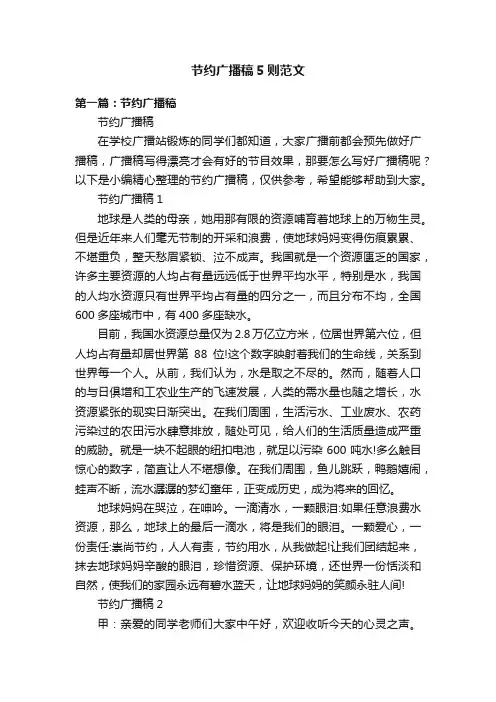 节约广播稿5则范文

第一篇：节约广播稿

节约广播稿

在学校广播站锻炼的同学们都知道，大家广播前都会预先做好广播稿，广播稿写得漂亮才会有好的节目效果，那要怎么写好广播稿呢？以下是小编精心整理的节约广播稿，仅供参考，希望能够帮助到大家。

节约广播稿1

地球是人类的母亲，她用那有限的资源哺育着地球上的万物生灵。但是近年来人们毫无节制的开采和浪费，使地球妈妈变得伤痕累累、不堪重负，整天愁眉紧锁、泣不成声。我国就是一个资源匮乏的国家，许多主要资源的人均占有量远远低于世界平均水平，特别是水，我国的人均水资源只有世界平均占有量的四分之一，而且分布不均，全国600多座城市中，有400多座缺水。

目前，我国水资源总量仅为2.8万亿立方米，位居世界第六位，但人均占有量却居世界第 88 位!这个数字映射着我们的生命线，关系到世界每一个人。从前，我们认为，水是取之不尽的。然而，随着人口的与日俱增和工农业生产的飞速发展，人类的需水量也随之增长，水资源紧张的现实日渐突出。在我们周围，生活污水、工业废水、农药污染过的农田污水肆意排放，随处可见，给人们的生活质量造成严重的威胁。就是一块不起眼的纽扣电池，就足以污染 600 吨水!多么触目惊心的数字，简直让人不堪想像。在我们周围，鱼儿跳跃，鸭鹅嬉闹，蛙声不断，流水潺潺的梦幻童年，正变成历史，成为将来的回忆。

地球妈妈在哭泣，在呻吟。一滴清水，一颗眼泪:如果任意浪费水资源，那么，地球上的最后一滴水，将是我们的眼泪。一颗爱心，一份责任:崇尚节约，人人有责，节约用水，从我做起!让我们团结起来，抹去地球妈妈辛酸的眼泪，珍惜资源、保护环境，还世界一份恬淡和自然，使我们的家园永远有碧水蓝天，让地球妈妈的笑颜永驻人间!

节约广播稿2

甲：亲爱的同学老师们大家中午好，欢迎收听今天的心灵之声。